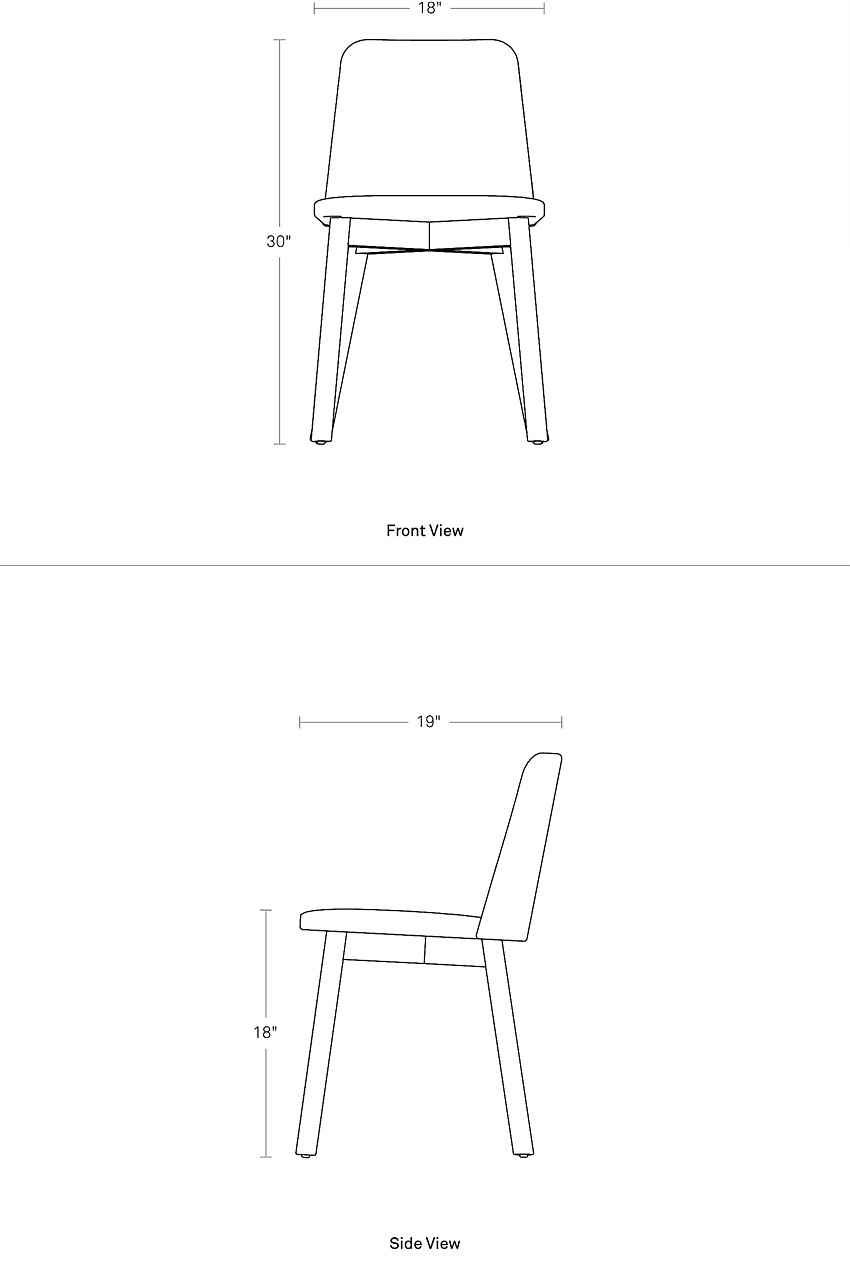 18"

30"

Front View

19"

18"

Side View